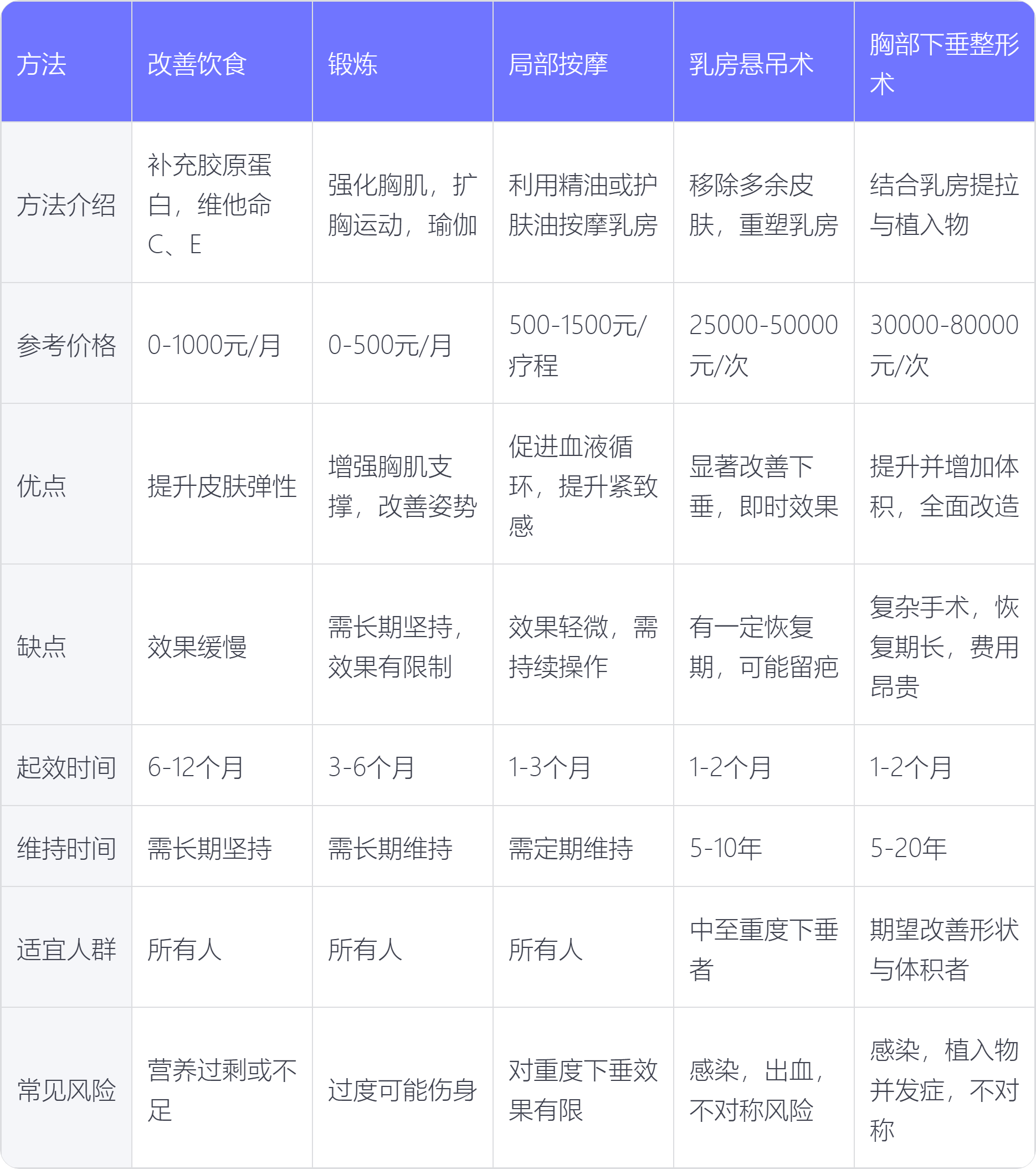 | 方法 | 改善饮食 | 锻炼 | 局部按摩 | 乳房悬吊术 | 胸部下垂整形术 |
|---|---|---|---|---|---|
| 方法介绍 | 补充胶原蛋白，维他命C、E | 强化胸肌，扩胸运动，瑜伽 | 利用精油或护肤油按摩乳房 | 移除多余皮肤，重塑乳房 | 结合乳房提拉与植入物 |
| 参考价格 | 0-1000元/月 | 0-500元/月 | 500-1500元/疗程 | 25000-50000元/次 | 30000-80000元/次 |
| 优点 | 提升皮肤弹性 | 增强胸肌支撑，改善姿势 | 促进血液循环，提升紧致感 | 显著改善下垂，即时效果 | 提升并增加体积，全面改造 |
| 缺点 | 效果缓慢 | 需长期坚持，效果有限制 | 效果轻微，需持续操作 | 有一定恢复期，可能留疤 | 复杂手术，恢复期长，费用昂贵 |
| 起效时间 | 6-12个月 | 3-6个月 | 1-3个月 | 1-2个月 | 1-2个月 |
| 维持时间 | 需长期坚持 | 需长期维持 | 需定期维持 | 5-10年 | 5-20年 |
| 适宜人群 | 所有人 | 所有人 | 所有人 | 中至重度下垂者 | 期望改善形状与体积者 |
| 常见风险 | 营养过剩或不足 | 过度可能伤身 | 对重度下垂效果有限 | 感染，出血，不对称风险 | 感染，植入物并发症，不对称 |